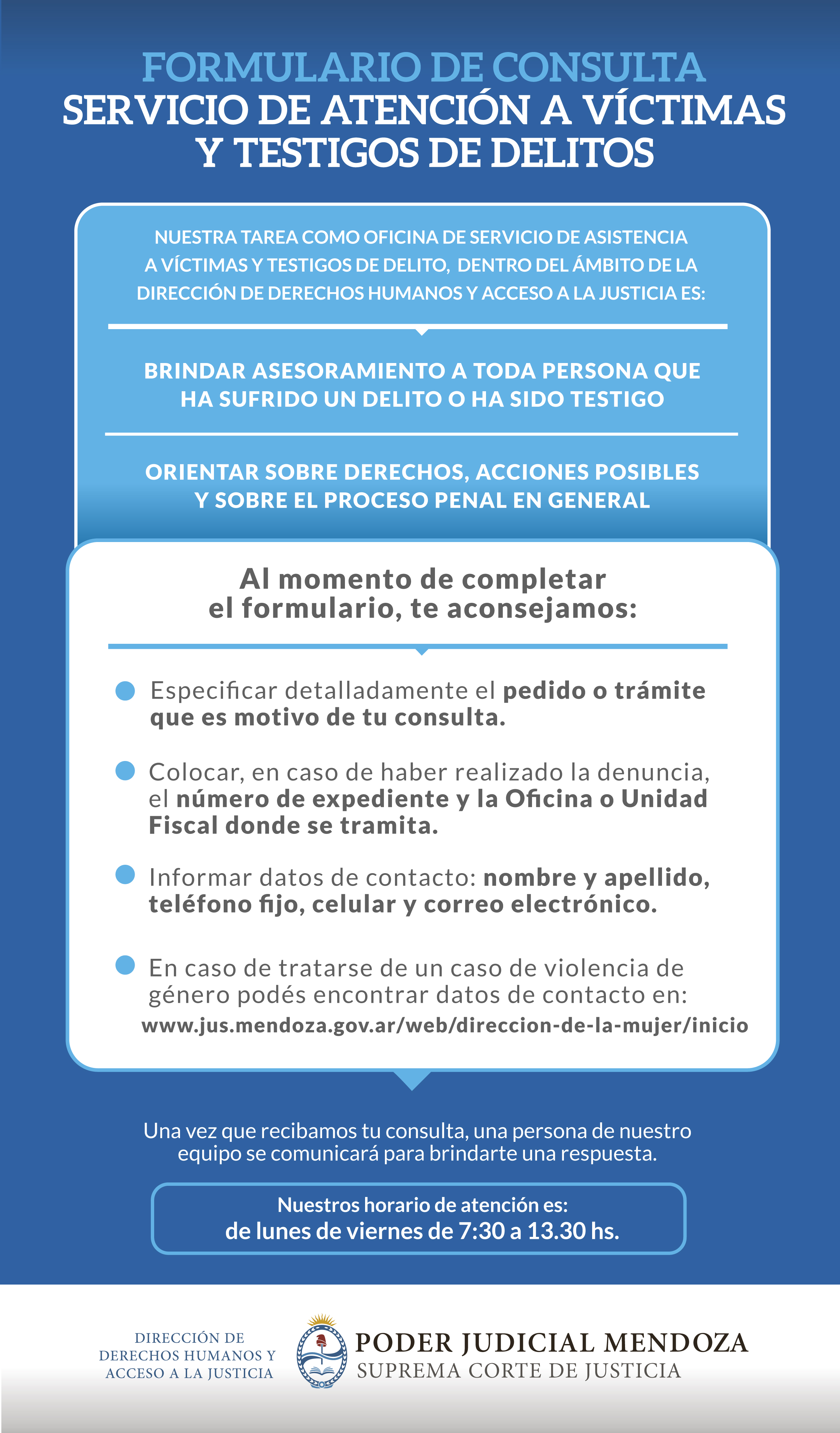 FORMULARIO DE CONSULTA
SERVICIO DE ATENCIÓN A VÍCTIMAS Y TESTIGOS DE DELITOS

NUESTRA TAREA COMO OFICINA DE SERVICIO DE ASISTENCIA A VÍCTIMAS Y TESTIGOS DE DELITO, DENTRO DEL ÁMBITO DE LA DIRECCIÓN DE DERECHOS HUMANOS Y ACCESO A LA JUSTICIA ES:

BRINDAR ASESORAMIENTO A TODA PERSONA QUE HA SUFRIDO UN DELITO O HA SIDO TESTIGO

ORIENTAR SOBRE DERECHOS, ACCIONES POSIBLES Y SOBRE EL PROCESO PENAL EN GENERAL

Al momento de completar el formulario, te aconsejamos:

Especificar detalladamente el pedido o trámite que es motivo de tu consulta.

Colocar, en caso de haber realizado la denuncia, el número de expediente y la Oficina o Unidad Fiscal donde se tramita.

Informar datos de contacto: nombre y apellido, teléfono fijo, celular y correo electrónico.

En caso de tratarse de un caso de violencia de género podés encontrar datos de contacto en:
www.jus.mendoza.gov.ar/web/direccion-de-la-mujer/inicio

Una vez que recibamos tu consulta, una persona de nuestro equipo se comunicará para brindarte una respuesta.

Nuestros horario de atención es:
de lunes de viernes de 7:30 a 13.30 hs.

DIRECCIÓN DE DERECHOS HUMANOS Y ACCESO A LA JUSTICIA

PODER JUDICIAL MENDOZA
SUPREMA CORTE DE JUSTICIA